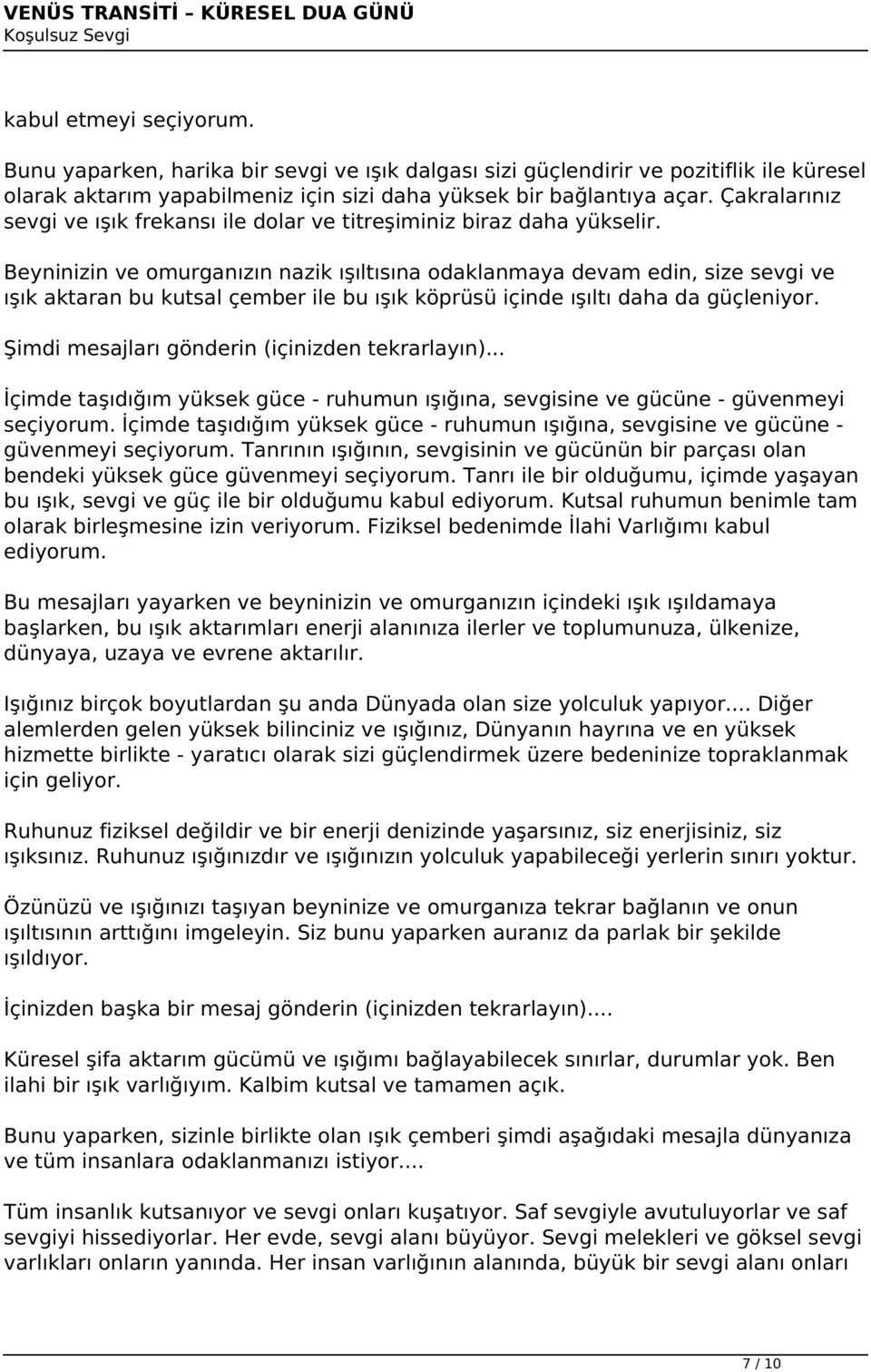 VENÜS TRANSİTİ – KÜRESEL DUA GÜNÜ
Koşulsuz Sevgi

kabul etmeyi seçiyorum.

Bunu yaparken, harika bir sevgi ve ışık dalgası sizi güçlendirir ve pozitiflik ile küresel olarak aktarım yapabilmeniz için sizi daha yüksek bir bağlantıya açar. Çakralarınız sevgi ve ışık frekansı ile dolar ve titreşiminiz biraz daha yükselir.

Beyninizin ve omurganızın nazik ışıltısına odaklanmaya devam edin, size sevgi ve ışık aktaran bu kutsal çember ile bu ışık köprüsü içinde ışıltı daha da güçleniyor.

Şimdi mesajları gönderin (içinizden tekrarlayın)...

İçimde taşıdığım yüksek güce - ruhumun ışığına, sevgisine ve gücüne - güvenmeyi seçiyorum. İçimde taşıdığım yüksek güce - ruhumun ışığına, sevgisine ve gücüne - güvenmeyi seçiyorum. Tanrının ışığının, sevgisinin ve gücünün bir parçası olan bendeki yüksek güce güvenmeyi seçiyorum. Tanrı ile bir olduğumu, içimde yaşayan bu ışık, sevgi ve güç ile bir olduğumu kabul ediyorum. Kutsal ruhumun benimle tam olarak birleşmesine izin veriyorum. Fiziksel bedenimde İlahi Varlığımı kabul ediyorum.

Bu mesajları yayarken ve beyninizin ve omurganızın içindeki ışık ışıldamaya başlarken, bu ışık aktarımları enerji alanınıza ilerler ve toplumunuza, ülkenize, dünyaya, uzaya ve evrene aktarılır.

Işığınız birçok boyutlardan şu anda Dünyada olan size yolculuk yapıyor.... Diğer alemlerden gelen yüksek bilinciniz ve ışığınız, Dünyanın hayrına ve en yüksek hizmette birlikte - yaratıcı olarak sizi güçlendirmek üzere bedeninize topraklanmak için geliyor.

Ruhunuz fiziksel değildir ve bir enerji denizinde yaşarsınız, siz enerjisiniz, siz ışıksınız. Ruhunuz ışığınızdır ve ışığınızın yolculuk yapabileceği yerlerin sınırı yoktur.

Özünüzü ve ışığınızı taşıyan beyninize ve omurganıza tekrar bağlanın ve onun ışıltısının arttığını imgeleyin. Siz bunu yaparken auranız da parlak bir şekilde ışıldıyor.

İçinizden başka bir mesaj gönderin (içinizden tekrarlayın)....

Küresel şifa aktarım gücümü ve ışığımı bağlayabilecek sınırlar, durumlar yok. Ben ilahi bir ışık varlığıyım. Kalbim kutsal ve tamamen açık.

Bunu yaparken, sizinle birlikte olan ışık çemberi şimdi aşağıdaki mesajla dünyanıza ve tüm insanlara odaklanmanızı istiyor....

Tüm insanlık kutsanıyor ve sevgi onları kuşatıyor. Saf sevgiyle avutuluyorlar ve saf sevgiyi hissediyorlar. Her evde, sevgi alanı büyüyor. Sevgi melekleri ve göksel sevgi varlıkları onların yanında. Her insan varlığının alanında, büyük bir sevgi alanı onları

7 / 10